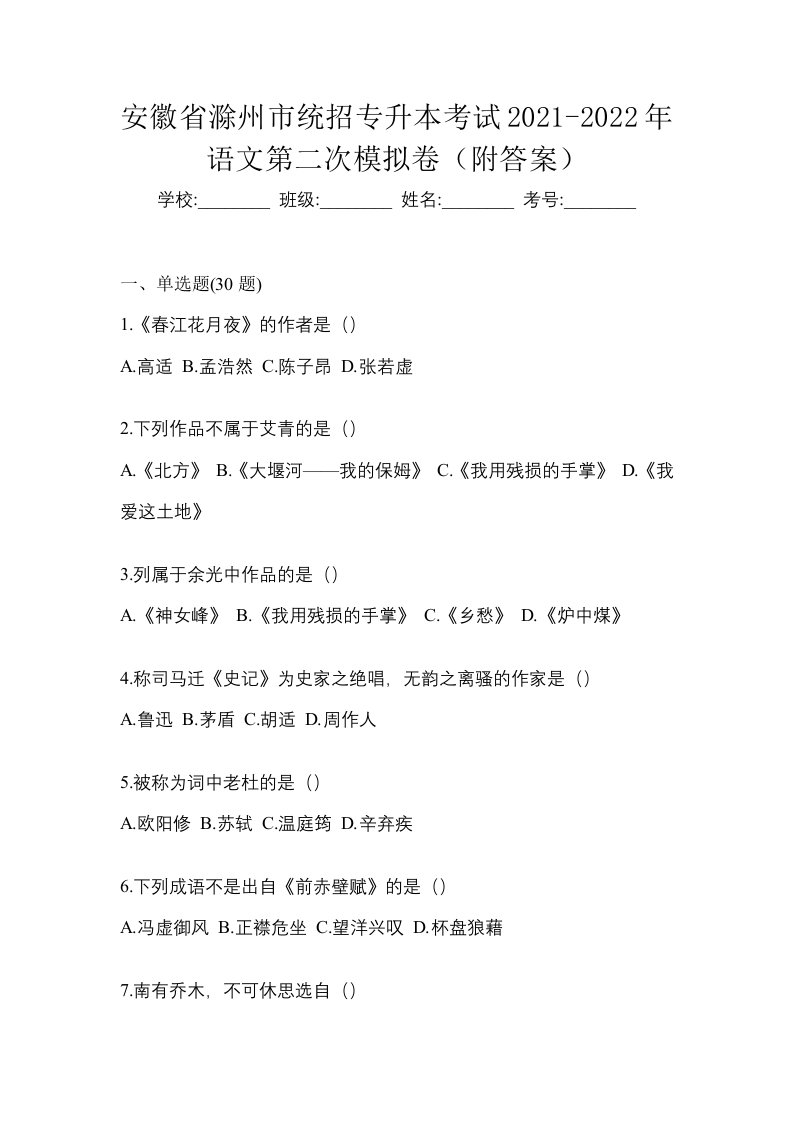 安徽省滁州市统招专升本考试2021-2022年语文第二次模拟卷（附答案）

学校:________ 班级:________ 姓名:________ 考号:________

一、单选题(30 题)

1.《春江花月夜》的作者是（）

A.高适 B.孟浩然 C.陈子昂 D.张若虚

2.下列作品不属于艾青的是（）

A.《北方》 B.《大堰河——我的保姆》 C.《我用残损的手掌》 D.《我爱这土地》

3.列属于余光中作品的是（）

A.《神女峰》 B.《我用残损的手掌》 C.《乡愁》 D.《炉中煤》

4.称司马迁《史记》为史家之绝唱，无韵之离骚的作家是（）

A.鲁迅 B.茅盾 C.胡适 D.周作人

5.被称为词中老杜的是（）

A.欧阳修 B.苏轼 C.温庭筠 D.辛弃疾

6.下列成语不是出自《前赤壁赋》的是（）

A.冯虚御风 B.正襟危坐 C.望洋兴叹 D.杯盘狼藉

7.南有乔木，不可休思选自（）